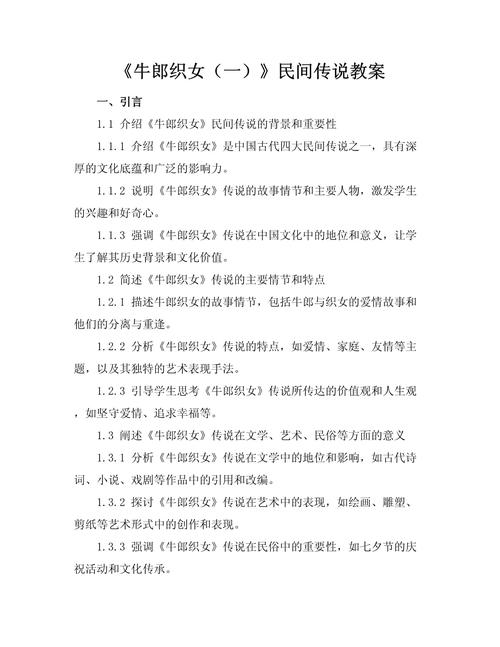 《牛郎织女（一）》民间传说教案

一、引言

1.1 介绍《牛郎织女》民间传说的背景和重要性

1.1.1 介绍《牛郎织女》是中国古代四大民间传说之一，具有深厚的文化底蕴和广泛的影响力。

1.1.2 说明《牛郎织女》传说的故事情节和主要人物，激发学生的兴趣和好奇心。

1.1.3 强调《牛郎织女》传说在中国文化中的地位和意义，让学生了解其历史背景和文化价值。

1.2 简述《牛郎织女》传说的主要情节和特点

1.2.1 描述牛郎织女的故事情节，包括牛郎与织女的爱情故事和他们的分离与重逢。

1.2.2 分析《牛郎织女》传说的特点，如爱情、家庭、友情等主题，以及其独特的艺术表现手法。

1.2.3 引导学生思考《牛郎织女》传说所传达的价值观和人生观，如坚守爱情、追求幸福等。

1.3 阐述《牛郎织女》传说在文学、艺术、民俗等方面的意义

1.3.1 分析《牛郎织女》传说在文学中的地位和影响，如古代诗词、小说、戏剧等作品中的引用和改编。

1.3.2 探讨《牛郎织女》传说在艺术中的表现，如绘画、雕塑、剪纸等艺术形式中的创作和表现。

1.3.3 强调《牛郎织女》传说在民俗中的重要性，如七夕节的庆祝活动和文化传承。